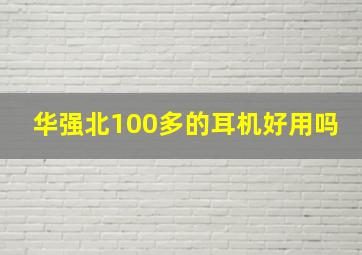 华强北100多的耳机好用吗